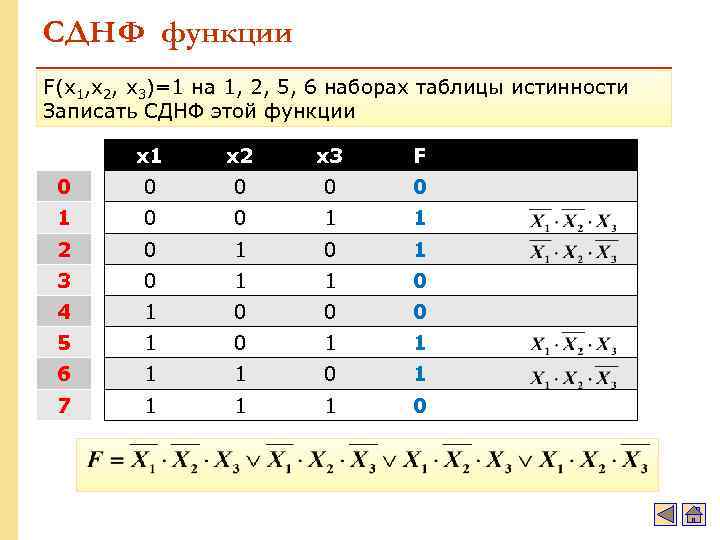 СДНФ функции

F($x_1$,$x_2$, $x_3$)=1 на 1, 2, 5, 6 наборах таблицы истинности Записать СДНФ этой функции

|  | x1 | x2 | x3 | F |  |
|---|---|---|---|---|---|
| 0 | 0 | 0 | 0 | 0 |  |
| 1 | 0 | 0 | 1 | 1 | $\overline{X_1} \cdot \overline{X_2} \cdot X_3$ |
| 2 | 0 | 1 | 0 | 1 | $\overline{X_1} \cdot X_2 \cdot \overline{X_3}$ |
| 3 | 0 | 1 | 1 | 0 |  |
| 4 | 1 | 0 | 0 | 0 |  |
| 5 | 1 | 0 | 1 | 1 | $X_1 \cdot \overline{X_2} \cdot X_3$ |
| 6 | 1 | 1 | 0 | 1 | $X_1 \cdot X_2 \cdot \overline{X_3}$ |
| 7 | 1 | 1 | 1 | 0 |  |

$F = \overline{X_1} \cdot \overline{X_2} \cdot X_3 \vee \overline{X_1} \cdot X_2 \cdot \overline{X_3} \vee X_1 \cdot \overline{X_2} \cdot X_3 \vee X_1 \cdot X_2 \cdot \overline{X_3}$